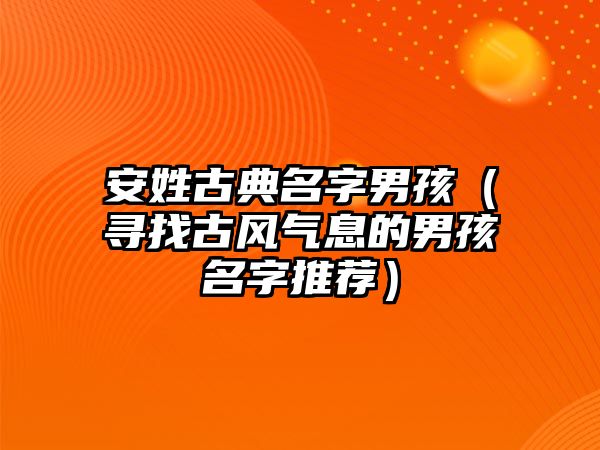 安姓古典名字男孩（寻找古风气息的男孩名字推荐）